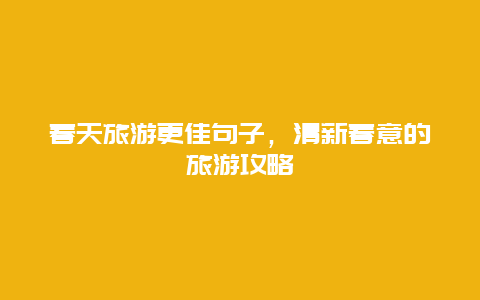 春天旅游更佳句子，清新春意的旅游攻略